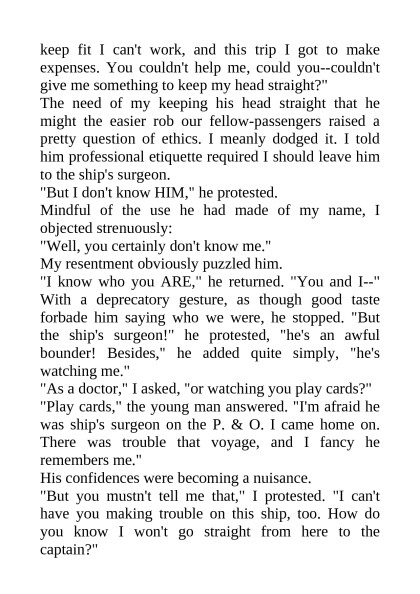 keep fit I can't work, and this trip I got to make expenses. You couldn't help me, could you--couldn't give me something to keep my head straight?"

The need of my keeping his head straight that he might the easier rob our fellow-passengers raised a pretty question of ethics. I meanly dodged it. I told him professional etiquette required I should leave him to the ship's surgeon.

"But I don't know HIM," he protested.

Mindful of the use he had made of my name, I objected strenuously:

"Well, you certainly don't know me."

My resentment obviously puzzled him.

"I know who you ARE," he returned. "You and I--" With a deprecatory gesture, as though good taste forbade him saying who we were, he stopped. "But the ship's surgeon!" he protested, "he's an awful bounder! Besides," he added quite simply, "he's watching me."

"As a doctor," I asked, "or watching you play cards?"

"Play cards," the young man answered. "I'm afraid he was ship's surgeon on the P. & O. I came home on. There was trouble that voyage, and I fancy he remembers me."

His confidences were becoming a nuisance.

"But you mustn't tell me that," I protested. "I can't have you making trouble on this ship, too. How do you know I won't go straight from here to the captain?"